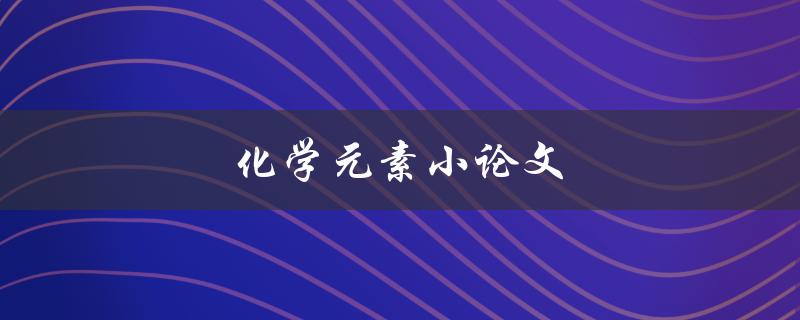 化学元素小论文